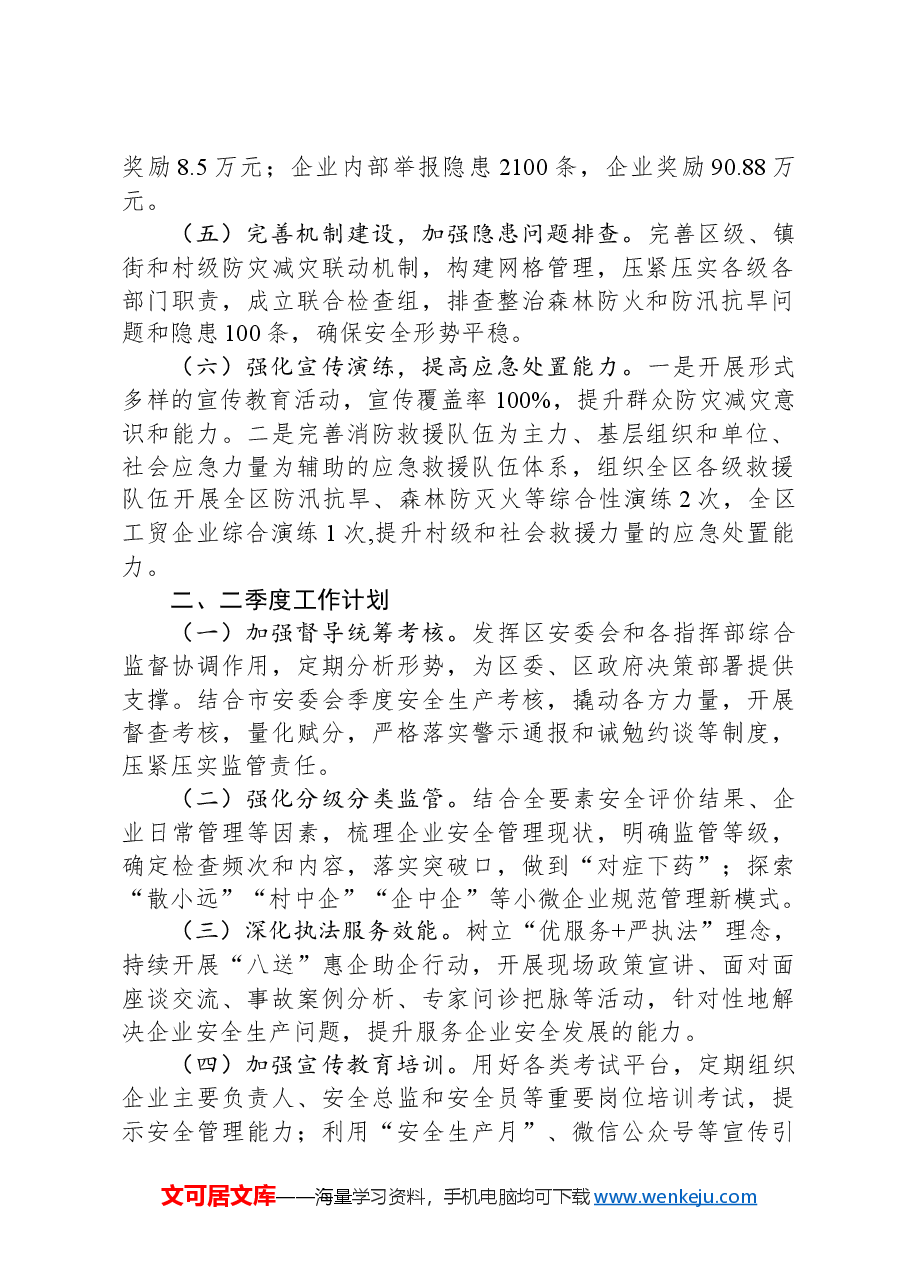 奖励8.5万元；企业内部举报隐患2100条，企业奖励90.88万元。

（五）完善机制建设，加强隐患问题排查。完善区级、镇街和村级防灾减灾联动机制，构建网格管理，压紧压实各级各部门职责，成立联合检查组，排查整治森林防火和防汛抗旱问题和隐患100条，确保安全形势平稳。

（六）强化宣传演练，提高应急处置能力。一是开展形式多样的宣传教育活动，宣传覆盖率100%，提升群众防灾减灾意识和能力。二是完善消防救援队伍为主力、基层组织和单位、社会应急力量为辅助的应急救援队伍体系，组织全区各级救援队伍开展全区防汛抗旱、森林防灭火等综合性演练2次，全区工贸企业综合演练1次,提升村级和社会救援力量的应急处置能力。

二、二季度工作计划

（一）加强督导统筹考核。发挥区安委会和各指挥部综合监督协调作用，定期分析形势，为区委、区政府决策部署提供支撑。结合市安委会季度安全生产考核，撬动各方力量，开展督查考核，量化赋分，严格落实警示通报和诫勉约谈等制度，压紧压实监管责任。

（二）强化分级分类监管。结合全要素安全评价结果、企业日常管理等因素，梳理企业安全管理现状，明确监管等级，确定检查频次和内容，落实突破口，做到“对症下药”；探索“散小远”“村中企”“企中企”等小微企业规范管理新模式。

（三）深化执法服务效能。树立“优服务+严执法”理念，持续开展“八送”惠企助企行动，开展现场政策宣讲、面对面座谈交流、事故案例分析、专家问诊把脉等活动，针对性地解决企业安全生产问题，提升服务企业安全发展的能力。

（四）加强宣传教育培训。用好各类考试平台，定期组织企业主要负责人、安全总监和安全员等重要岗位培训考试，提示安全管理能力；利用“安全生产月”、微信公众号等宣传引

文可居文库——海量学习资料，手机电脑均可下载www.wenkeju.com